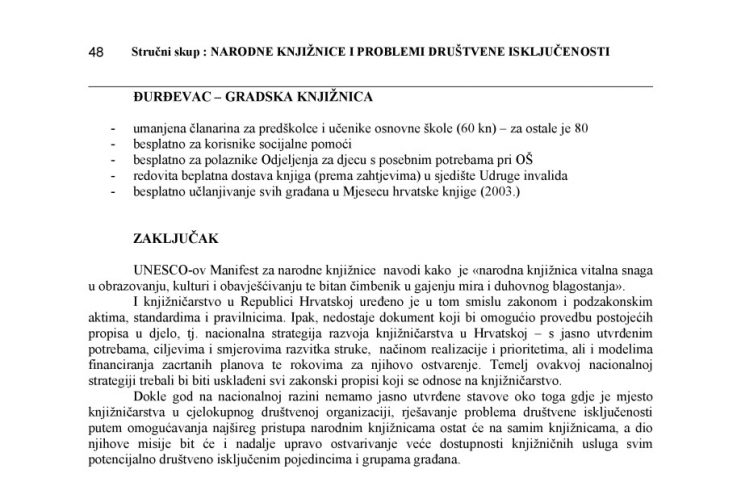 48 Stručni skup : NARODNE KNJIŽNICE I PROBLEMI DRUŠTVENE ISKLJUČENOSTI

ĐURĐEVAC – GRADSKA KNJIŽNICA

- umanjena članarina za predškolce i učenike osnovne škole (60 kn) – za ostale je 80
- besplatno za korisnike socijalne pomoći
- besplatno za polaznike Odjeljenja za djecu s posebnim potrebama pri OŠ
- redovita beplatna dostava knjiga (prema zahtjevima) u sjedište Udruge invalida
- besplatno učlanjivanje svih građana u Mjesecu hrvatske knjige (2003.)

ZAKLJUČAK

UNESCO-ov Manifest za narodne knjižnice navodi kako je «narodna knjižnica vitalna snaga u obrazovanju, kulturi i obavješćivanju te bitan čimbenik u gajenju mira i duhovnog blagostanja».

I knjižničarstvo u Republici Hrvatskoj uređeno je u tom smislu zakonom i podzakonskim aktima, standardima i pravilnicima. Ipak, nedostaje dokument koji bi omogućio provedbu postojećih propisa u djelo, tj. nacionalna strategija razvoja knjižničarstva u Hrvatskoj – s jasno utvrđenim potrebama, ciljevima i smjerovima razvitka struke, načinom realizacije i prioritetima, ali i modelima financiranja zacrtanih planova te rokovima za njihovo ostvarenje. Temelj ovakvoj nacionalnoj strategiji trebali bi biti usklađeni svi zakonski propisi koji se odnose na knjižničarstvo.

Dokle god na nacionalnoj razini nemamo jasno utvrđene stavove oko toga gdje je mjesto knjižničarstva u cjelokupnog društvenoj organizaciji, rješavanje problema društvene isključenosti putem omogućavanja najšireg pristupa narodnim knjižnicama ostat će na samim knjižnicama, a dio njihove misije bit će i nadalje upravo ostvarivanje veće dostupnosti knjižničnih usluga svim potencijalno društveno isključenim pojedincima i grupama građana.